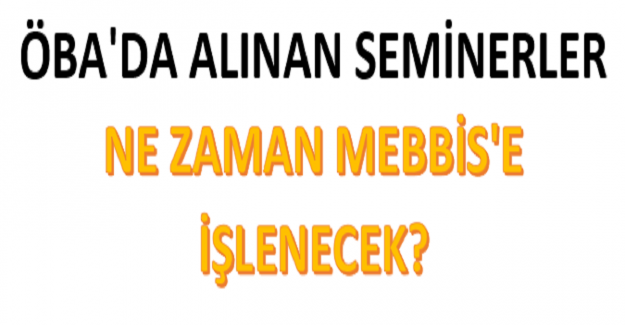 ÖBA'DA ALINAN SEMİNERLER

NE ZAMAN MEBBİS'E İŞLENECEK?